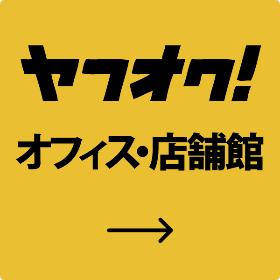 ヤフオク!
オフィス・店舗館
→